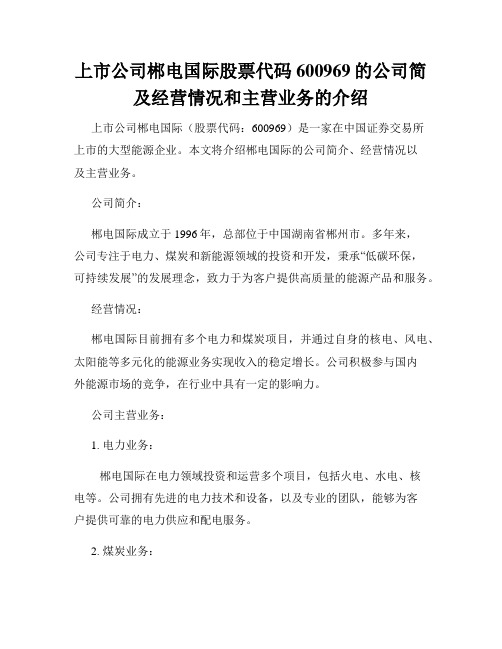 上市公司郴电国际股票代码 600969 的公司简及经营情况和主营业务的介绍

上市公司郴电国际（股票代码：600969）是一家在中国证券交易所上市的大型能源企业。本文将介绍郴电国际的公司简介、经营情况以及主营业务。

公司简介：

郴电国际成立于 1996 年，总部位于中国湖南省郴州市。多年来，公司专注于电力、煤炭和新能源领域的投资和开发，秉承“低碳环保，可持续发展”的发展理念，致力于为客户提供高质量的能源产品和服务。

经营情况：

郴电国际目前拥有多个电力和煤炭项目，并通过自身的核电、风电、太阳能等多元化的能源业务实现收入的稳定增长。公司积极参与国内外能源市场的竞争，在行业中具有一定的影响力。

公司主营业务：

1. 电力业务：

郴电国际在电力领域投资和运营多个项目，包括火电、水电、核电等。公司拥有先进的电力技术和设备，以及专业的团队，能够为客户提供可靠的电力供应和配电服务。

2. 煤炭业务：